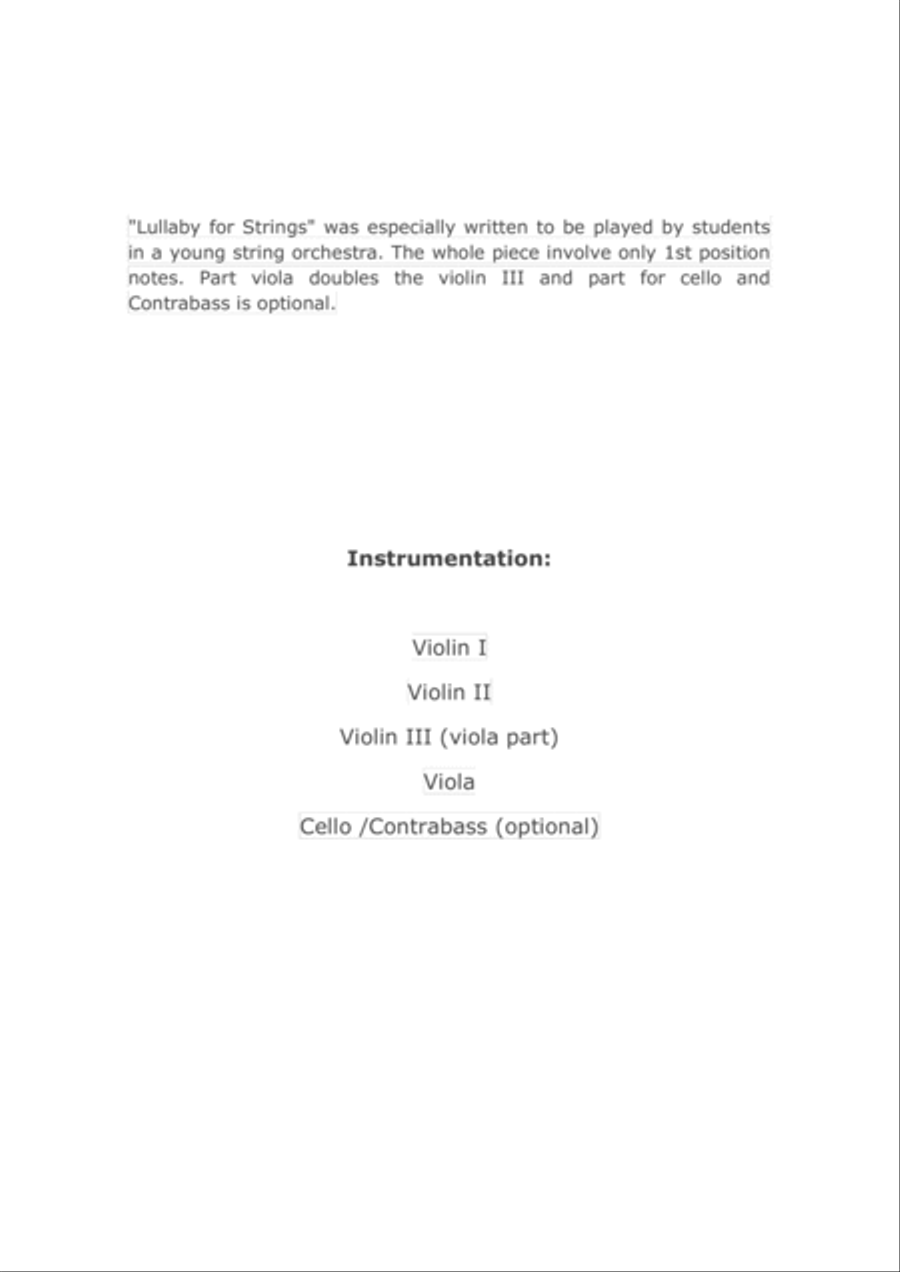 "Lullaby for Strings" was especially written to be played by students in a young string orchestra. The whole piece involve only 1st position notes. Part viola doubles the violin III and part for cello and Contrabass is optional.

Instrumentation:

Violin I

Violin II

Violin III (viola part)

Viola

Cello /Contrabass (optional)